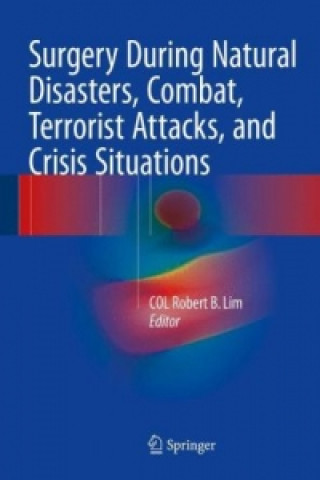 Surgery During Natural Disasters, Combat, Terrorist Attacks, and Crisis Situations

COL Robert B. Lim
Editor

Springer